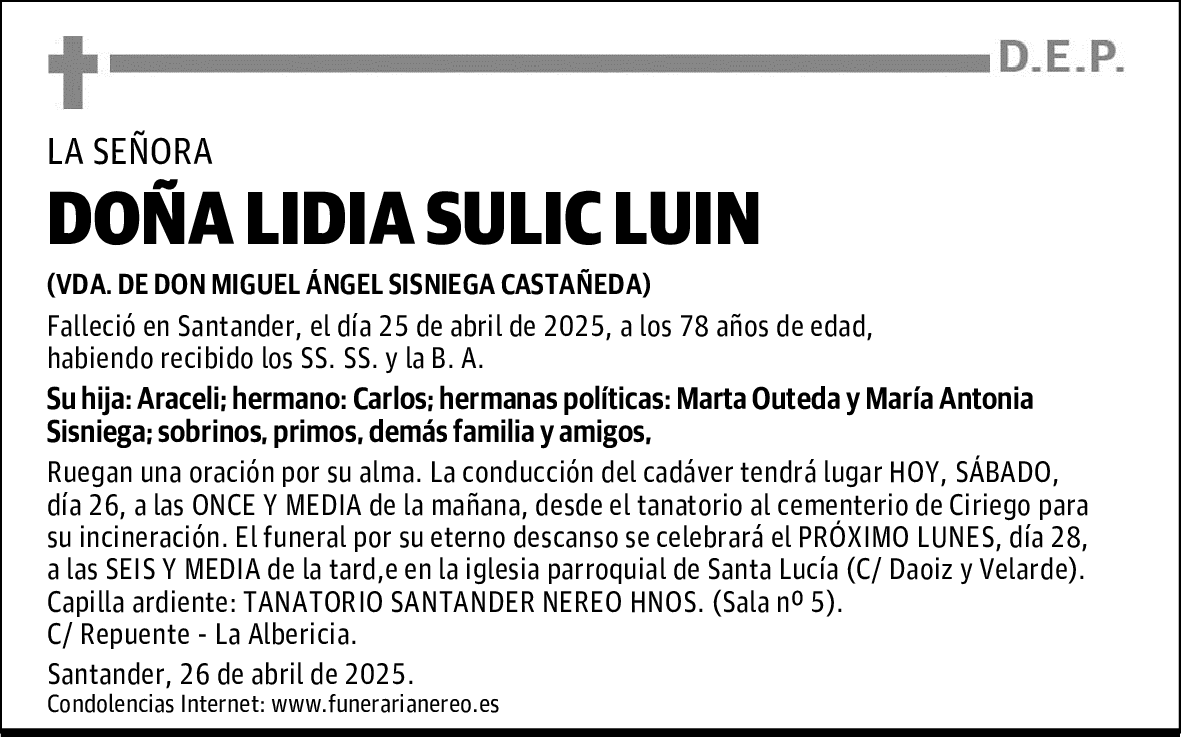 D.E.P.

LA SEÑORA

DOÑA LIDIA SULIC LUIN

(VDA. DE DON MIGUEL ÁNGEL SISNIEGA CASTAÑEDA)

Falleció en Santander, el día 25 de abril de 2025, a los 78 años de edad, habiendo recibido los SS. SS. y la B. A.

Su hija: Araceli; hermano: Carlos; hermanas políticas: Marta Outeda y María Antonia Sisniega; sobrinos, primos, demás familia y amigos,

Ruegan una oración por su alma. La conducción del cadáver tendrá lugar HOY, SÁBADO, día 26, a las ONCE Y MEDIA de la mañana, desde el tanatorio al cementerio de Ciriego para su incineración. El funeral por su eterno descanso se celebrará el PRÓXIMO LUNES, día 28, a las SEIS Y MEDIA de la tard,e en la iglesia parroquial de Santa Lucía (C/ Daoiz y Velarde). Capilla ardiente: TANATORIO SANTANDER NEREO HNOS. (Sala nº 5). C/ Repuente - La Albericia.

Santander, 26 de abril de 2025.

Condolencias Internet: www.funerarianereo.es